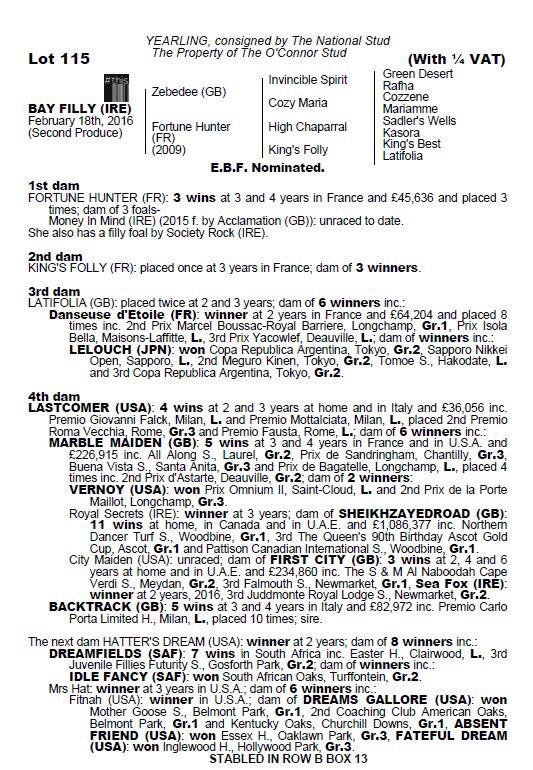 YEARLING, consigned by The National Stud
The Property of The O'Connor Stud

Lot 115

(With ¼ VAT)

#this

BAY FILLY (IRE)
February 18th, 2016
(Second Produce)

Zebedee (GB)

Fortune Hunter (FR)
(2009)

Invincible Spirit

Cozy Maria

High Chaparral

King's Folly

Green Desert
Rafha
Cozzene
Mariamme
Sadler's Wells
Kasora
King's Best
Latifolia

E.B.F. Nominated.

1st dam
FORTUNE HUNTER (FR): 3 wins at 3 and 4 years in France and £45,636 and placed 3 times; dam of 3 foals-
Money In Mind (IRE) (2015 f. by Acclamation (GB)): unraced to date.
She also has a filly foal by Society Rock (IRE).

2nd dam
KING'S FOLLY (FR): placed once at 3 years in France; dam of 3 winners.

3rd dam
LATIFOLIA (GB): placed twice at 2 and 3 years; dam of 6 winners inc.:
Danseuse d'Etoile (FR): winner at 2 years in France and £64,204 and placed 8 times inc. 2nd Prix Marcel Boussac-Royal Barriere, Longchamp, Gr.1, Prix Isola Bella, Maisons-Laffitte, L., 3rd Prix Yacowlef, Deauville, L.; dam of winners inc.:
LELOUCH (JPN): won Copa Republica Argentina, Tokyo, Gr.2, Sapporo Nikkei Open, Sapporo, L., 2nd Meguro Kinen, Tokyo, Gr.2, Tomoe S., Hakodate, L. and 3rd Copa Republica Argentina, Tokyo, Gr.2.

4th dam
LASTCOMER (USA): 4 wins at 2 and 3 years at home and in Italy and £36,056 inc. Premio Giovanni Falck, Milan, L. and Premio Mottalciata, Milan, L., placed 2nd Premio Roma Vecchia, Rome, Gr.3 and Premio Fausta, Rome, L.; dam of 6 winners inc.:
MARBLE MAIDEN (GB): 5 wins at 3 and 4 years in France and in U.S.A. and £226,915 inc. All Along S., Laurel, Gr.2, Prix de Sandringham, Chantilly, Gr.3, Buena Vista S., Santa Anita, Gr.3 and Prix de Bagatelle, Longchamp, L., placed 4 times inc. 2nd Prix d'Astarte, Deauville, Gr.2; dam of 2 winners:
VERNOY (USA): won Prix Omnium II, Saint-Cloud, L. and 2nd Prix de la Porte Maillot, Longchamp, Gr.3.
Royal Secrets (IRE): winner at 3 years; dam of SHEIKHZAYEDROAD (GB): 11 wins at home, in Canada and in U.A.E. and £1,086,377 inc. Northern Dancer Turf S., Woodbine, Gr.1, 3rd The Queen's 90th Birthday Ascot Gold Cup, Ascot, Gr.1 and Pattison Canadian International S., Woodbine, Gr.1.
City Maiden (USA): unraced; dam of FIRST CITY (GB): 3 wins at 2, 4 and 6 years at home and in U.A.E. and £234,860 inc. The S & M Al Naboodah Cape Verdi S., Meydan, Gr.2, 3rd Falmouth S., Newmarket, Gr.1, Sea Fox (IRE): winner at 2 years, 2016, 3rd Juddmonte Royal Lodge S., Newmarket, Gr.2.
BACKTRACK (GB): 5 wins at 3 and 4 years in Italy and £82,972 inc. Premio Carlo Porta Limited H., Milan, L., placed 10 times; sire.

The next dam HATTER'S DREAM (USA): winner at 2 years; dam of 8 winners inc.:
DREAMFIELDS (SAF): 7 wins in South Africa inc. Easter H., Clairwood, L., 3rd Juvenile Fillies Futurity S., Gosforth Park, Gr.2; dam of winners inc.:
IDLE FANCY (SAF): won South African Oaks, Turffontein, Gr.2.
Mrs Hat: winner at 3 years in U.S.A.; dam of 6 winners inc.:
Fitnah (USA): winner in U.S.A.; dam of DREAMS GALLORE (USA): won Mother Goose S., Belmont Park, Gr.1, 2nd Coaching Club American Oaks, Belmont Park, Gr.1 and Kentucky Oaks, Churchill Downs, Gr.1, ABSENT FRIEND (USA): won Essex H., Oaklawn Park, Gr.3, FATEFUL DREAM (USA): won Inglewood H., Hollywood Park, Gr.3.

STABLED IN ROW B BOX 13